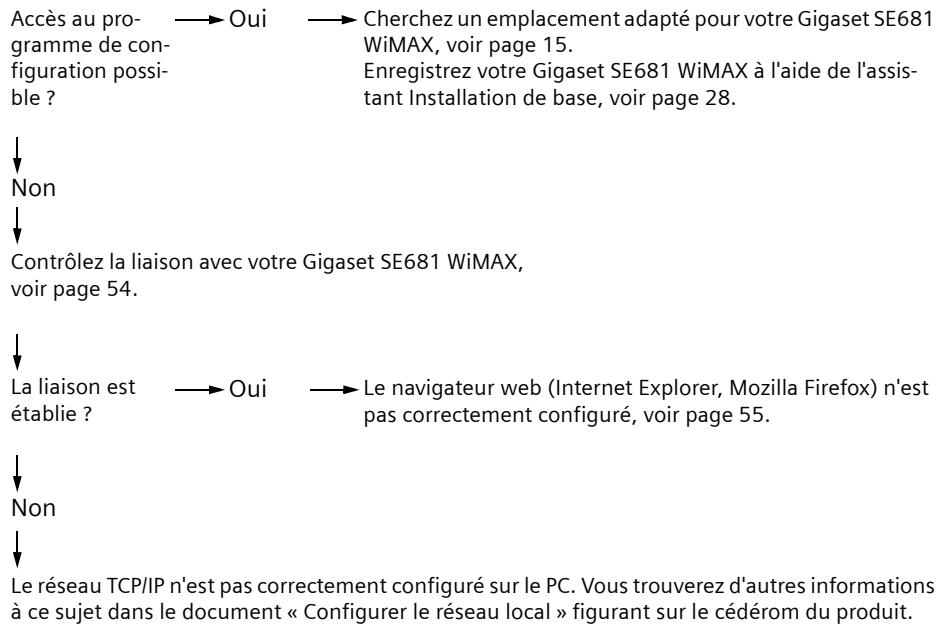 Accès au programme de configuration possible ?

Oui

Cherchez un emplacement adapté pour votre Gigaset SE681 WiMAX, voir page 15.
Enregistrez votre Gigaset SE681 WiMAX à l'aide de l'assistant Installation de base, voir page 28.

Non

Contrôlez la liaison avec votre Gigaset SE681 WiMAX, voir page 54.

La liaison est établie ?

Oui

Le navigateur web (Internet Explorer, Mozilla Firefox) n'est pas correctement configuré, voir page 55.

Non

Le réseau TCP/IP n'est pas correctement configuré sur le PC. Vous trouverez d'autres informations à ce sujet dans le document « Configurer le réseau local » figurant sur le cédérom du produit.